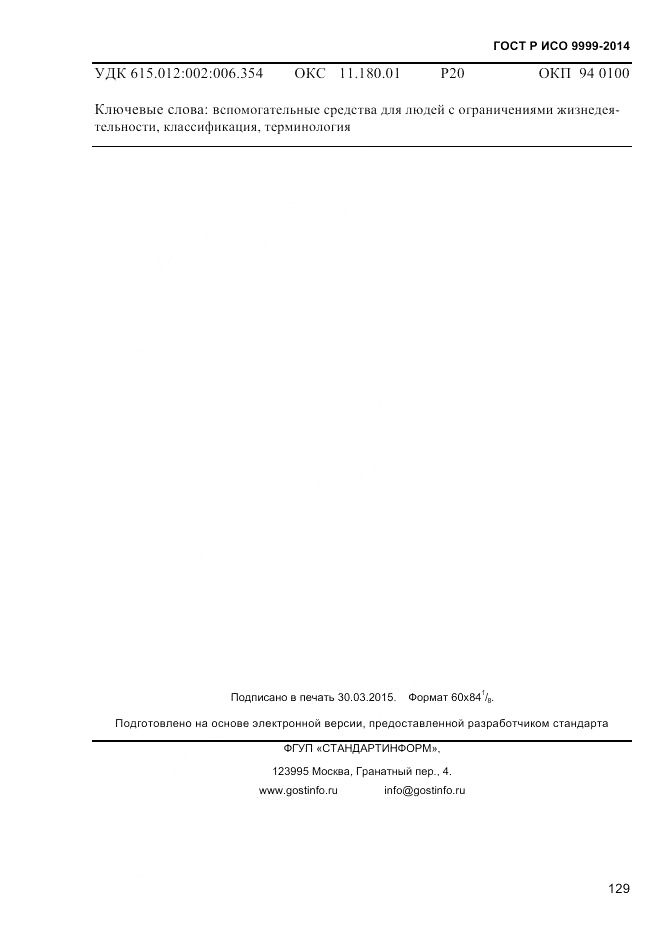 ГОСТ Р ИСО 9999-2014

УДК 615.012:002:006.354 ОКС 11.180.01 Р20 ОКП 94 0100

Ключевые слова: вспомогательные средства для людей с ограничениями жизнедеятельности, классификация, терминология

Подписано в печать 30.03.2015. Формат $60x84^{1}/_{8}$.

Подготовлено на основе электронной версии, предоставленной разработчиком стандарта

ФГУП «СТАНДАРТИНФОРМ»,

123995 Москва, Гранатный пер., 4.
www.gostinfo.ru info@gostinfo.ru

129